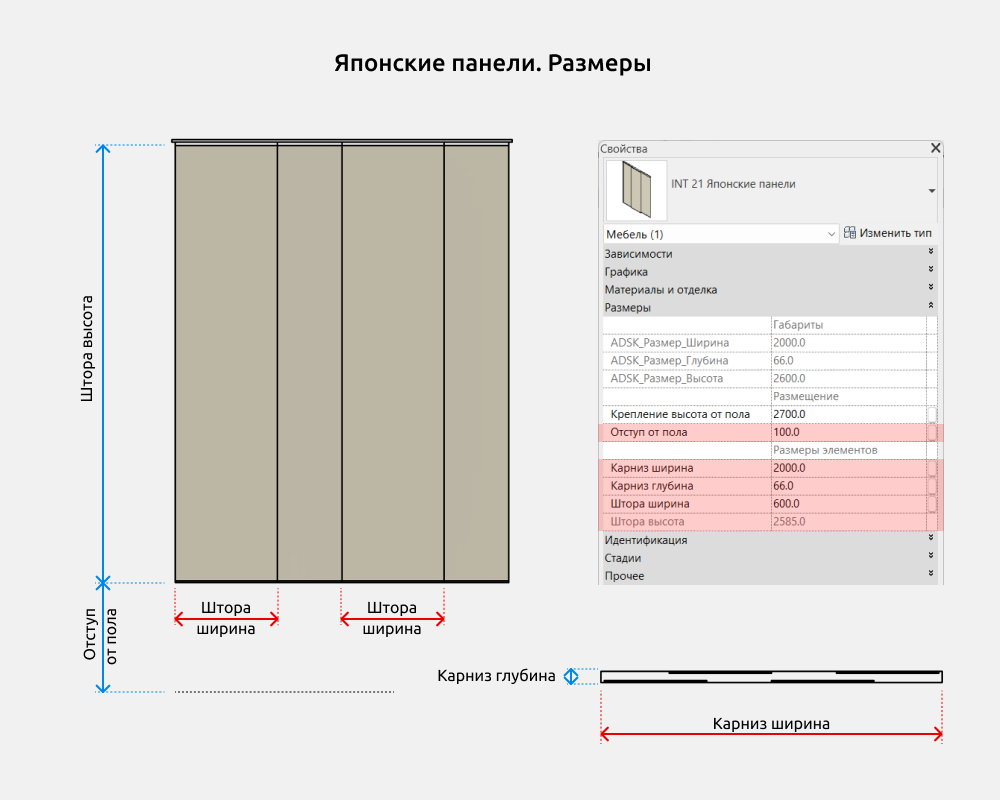 Японские панели. Размеры

Штора высота

Отступ от пола

Штора ширина

Штора ширина

Свойства

INT 21 Японские панели

Мебель (1)

Изменить тип

Зависимости

Графика

Материалы и отделка

Размеры

| | Габариты |
|---|---|
| ADSK_Размер_Ширина | 2000.0 |
| ADSK_Размер_Глубина | 66.0 |
| ADSK_Размер_Высота | 2600.0 |
| | Размещение |
| Крепление высота от пола | 2700.0 |
| Отступ от пола | 100.0 |
| | Размеры элементов |
| Карниз ширина | 2000.0 |
| Карниз глубина | 66.0 |
| Штора ширина | 600.0 |
| Штора высота | 2585.0 |

Идентификация

Стадии

Прочее

Карниз глубина

Карниз ширина